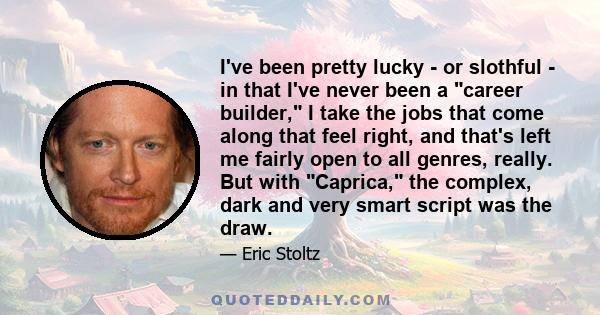 I've been pretty lucky - or slothful - in that I've never been a "career builder," I take the jobs that come along that feel right, and that's left me fairly open to all genres, really. But with "Caprica," the complex, dark and very smart script was the draw.

— Eric Stoltz

QUOTEDDAILY.COM